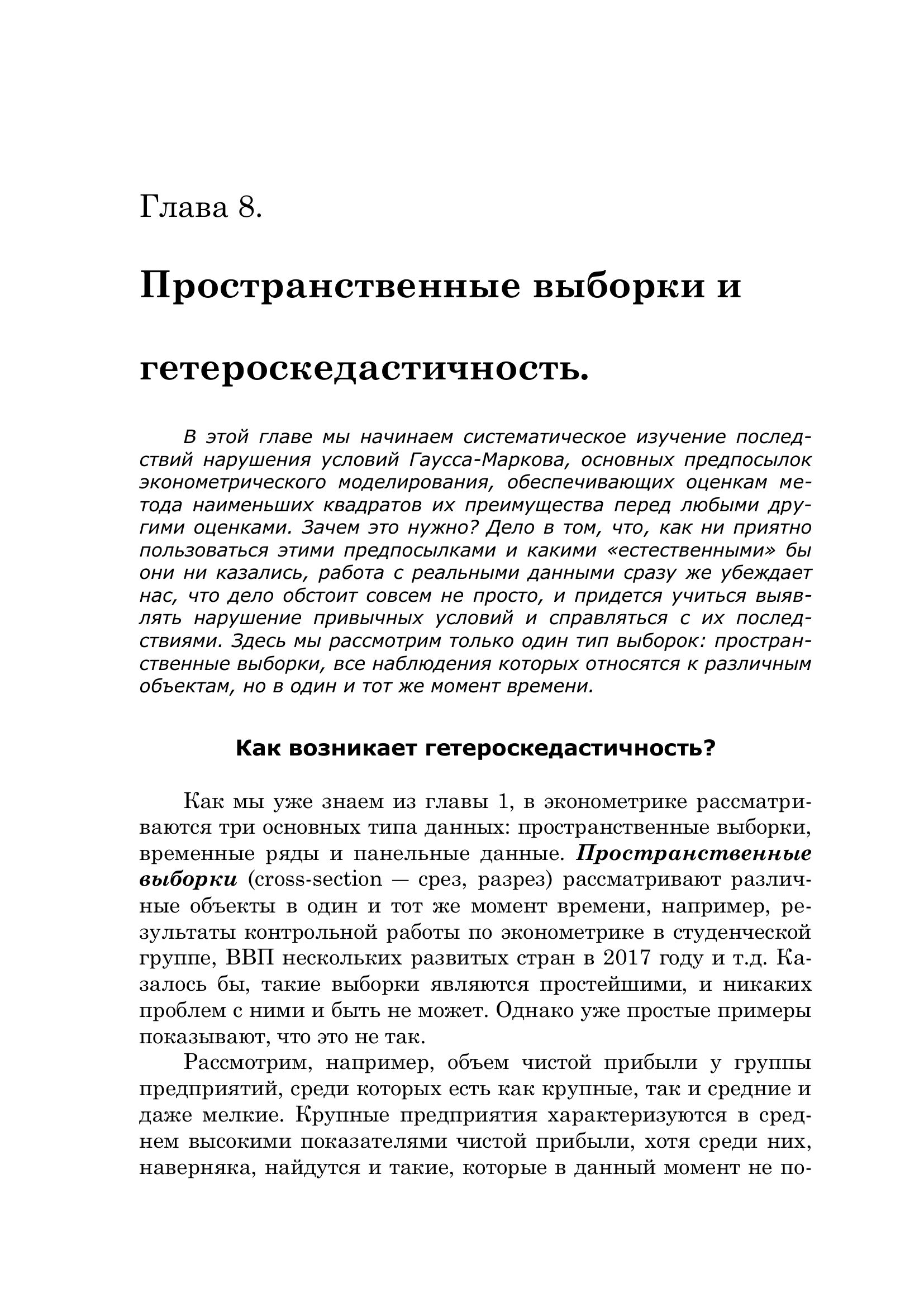 Глава 8.

Пространственные выборки и гетероскедастичность.

В этой главе мы начинаем систематическое изучение последствий нарушения условий Гаусса-Маркова, основных предпосылок эконометрического моделирования, обеспечивающих оценкам метода наименьших квадратов их преимущества перед любыми другими оценками. Зачем это нужно? Дело в том, что, как ни приятно пользоваться этими предпосылками и какими «естественными» бы они ни казались, работа с реальными данными сразу же убеждает нас, что дело обстоит совсем не просто, и придется учиться выявлять нарушение привычных условий и справляться с их последствиями. Здесь мы рассмотрим только один тип выборок: пространственные выборки, все наблюдения которых относятся к различным объектам, но в один и тот же момент времени.

Как возникает гетероскедастичность?

Как мы уже знаем из главы 1, в эконометрике рассматриваются три основных типа данных: пространственные выборки, временные ряды и панельные данные. Пространственные выборки (cross-section — срез, разрез) рассматривают различные объекты в один и тот же момент времени, например, результаты контрольной работы по эконометрике в студенческой группе, ВВП нескольких развитых стран в 2017 году и т.д. Казалось бы, такие выборки являются простейшими, и никаких проблем с ними и быть не может. Однако уже простые примеры показывают, что это не так.

Рассмотрим, например, объем чистой прибыли у группы предприятий, среди которых есть как крупные, так и средние и даже мелкие. Крупные предприятия характеризуются в среднем высокими показателями чистой прибыли, хотя среди них, наверняка, найдутся и такие, которые в данный момент не по-